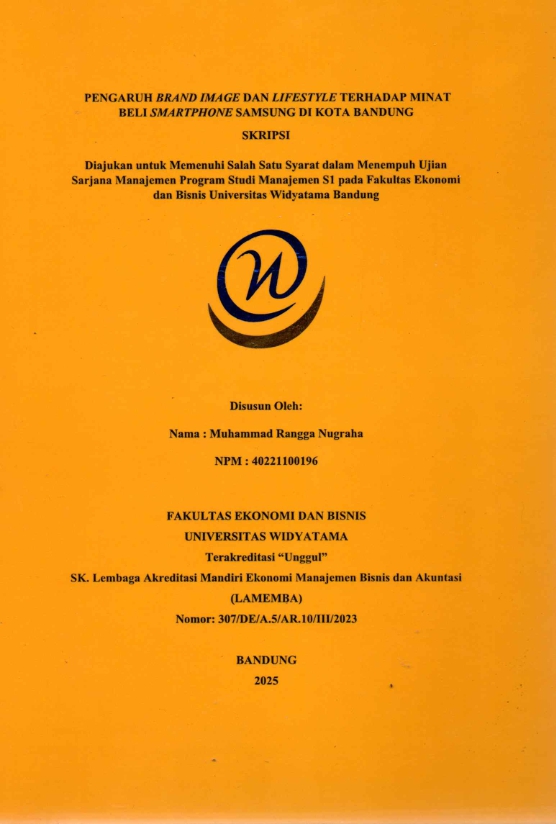 PENGARUH BRAND IMAGE DAN LIFESTYLE TERHADAP MINAT BELI SMARTPHONE SAMSUNG DI KOTA BANDUNG

SKRIPSI

Diajukan untuk Memenuhi Salah Satu Syarat dalam Menempuh Ujian Sarjana Manajemen Program Studi Manajemen S1 pada Fakultas Ekonomi dan Bisnis Universitas Widyatama Bandung

Disusun Oleh:

Nama : Muhammad Rangga Nugraha

NPM : 40221100196

FAKULTAS EKONOMI DAN BISNIS
UNIVERSITAS WIDYATAMA
Terakreditasi "Unggul"
SK. Lembaga Akreditasi Mandiri Ekonomi Manajemen Bisnis dan Akuntasi (LAMEMBA)
Nomor: 307/DE/A.5/AR.10/III/2023

BANDUNG
2025